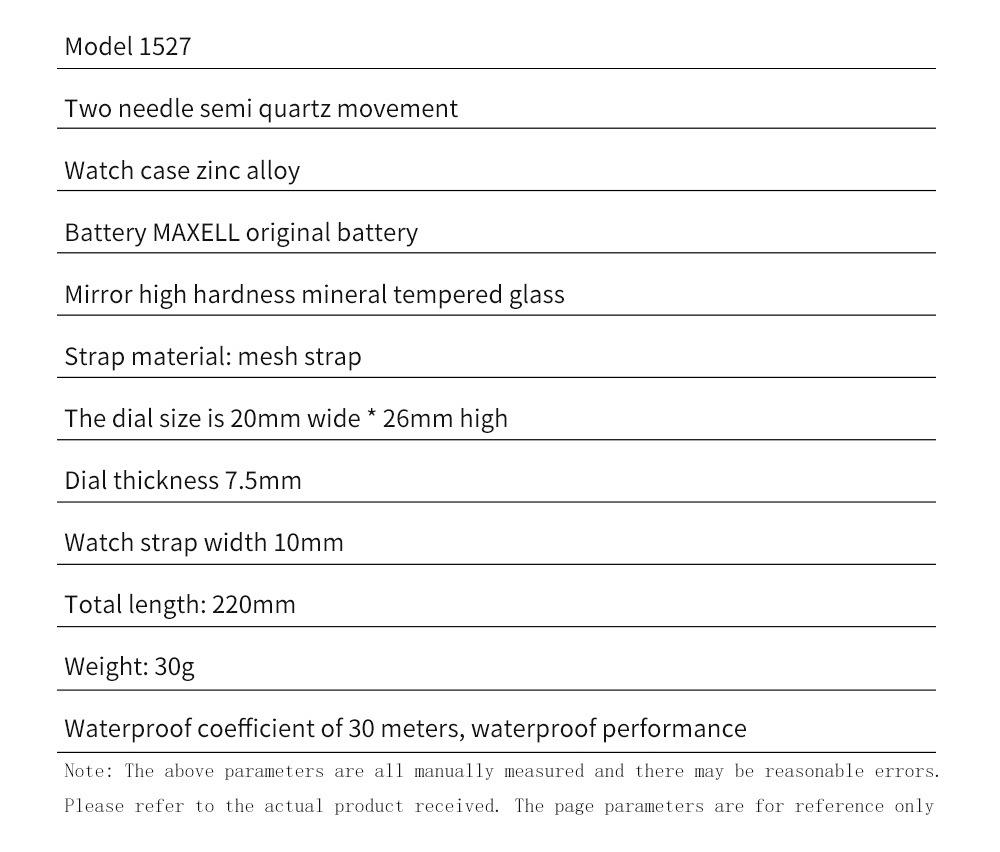 Model 1527

Two needle semi quartz movement

Watch case zinc alloy

Battery MAXELL original battery

Mirror high hardness mineral tempered glass

Strap material: mesh strap

The dial size is 20mm wide * 26mm high

Dial thickness 7.5mm

Watch strap width 10mm

Total length: 220mm

Weight: 30g

Waterproof coefficient of 30 meters, waterproof performance

Note: The above parameters are all manually measured and there may be reasonable errors. Please refer to the actual product received. The page parameters are for reference only